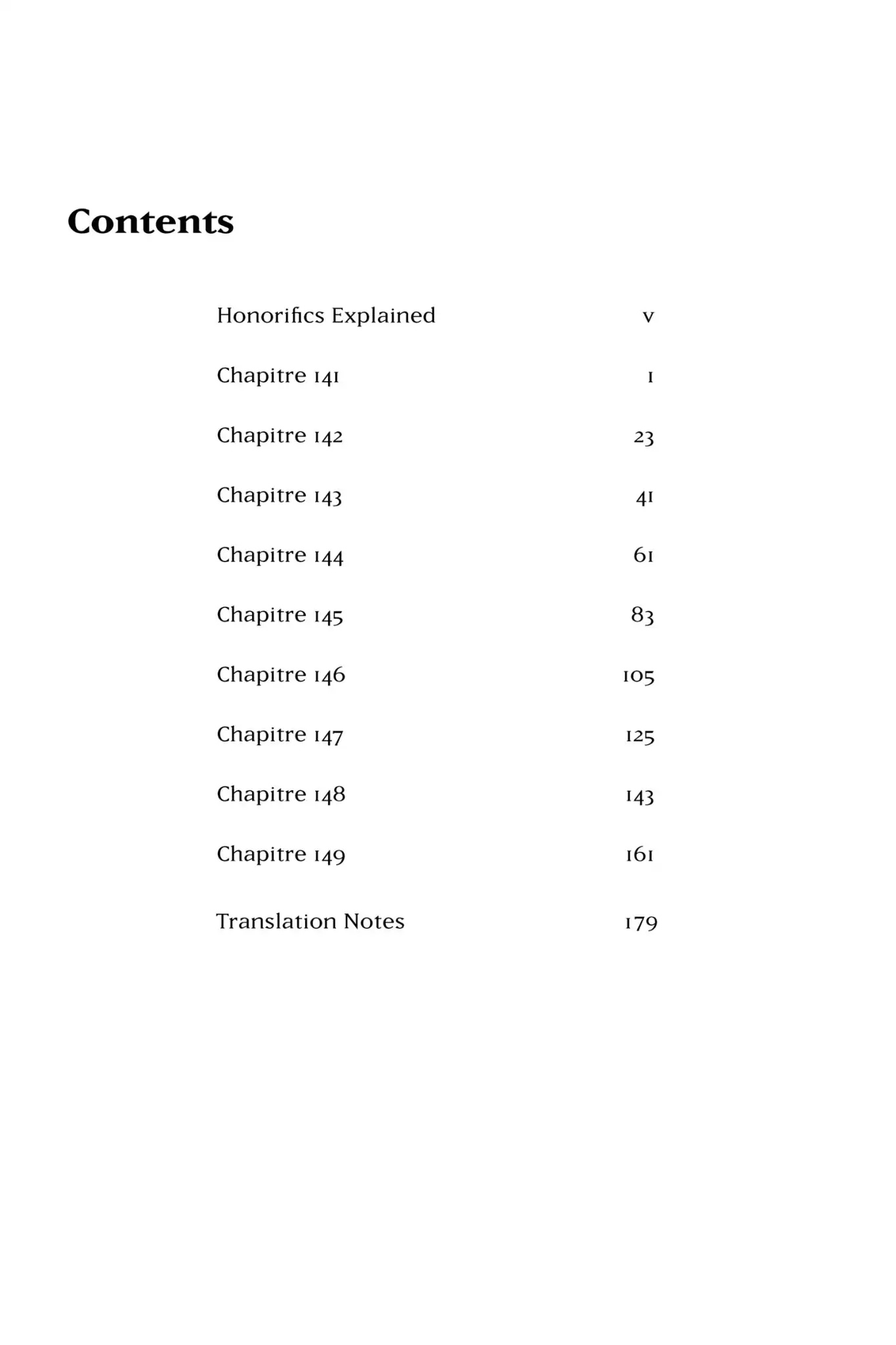 Contents

Honorifics Explained v

Chapitre 141 1

Chapitre 142 23

Chapitre 143 41

Chapitre 144 61

Chapitre 145 83

Chapitre 146 105

Chapitre 147 125

Chapitre 148 143

Chapitre 149 161

Translation Notes 179